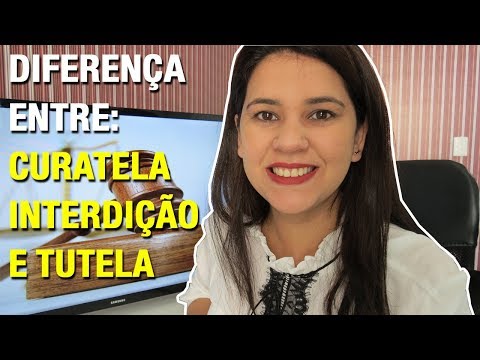 DIFERENÇA ENTRE:
CURATELA
INTERDIÇÃO
E TUTELA

SAMSUNG